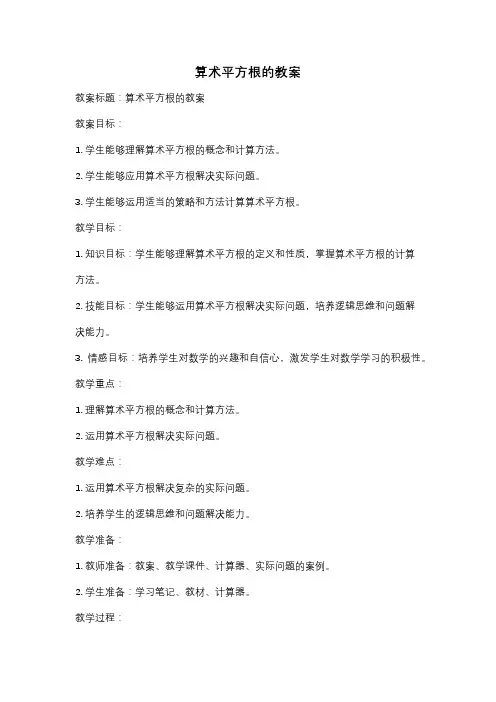 算术平方根的教案

教案标题：算术平方根的教案

教案目标：

1. 学生能够理解算术平方根的概念和计算方法。

2. 学生能够应用算术平方根解决实际问题。

3. 学生能够运用适当的策略和方法计算算术平方根。

教学目标：

1. 知识目标：学生能够理解算术平方根的定义和性质，掌握算术平方根的计算方法。

2. 技能目标：学生能够运用算术平方根解决实际问题，培养逻辑思维和问题解决能力。

3. 情感目标：培养学生对数学的兴趣和自信心，激发学生对数学学习的积极性。

教学重点：

1. 理解算术平方根的概念和计算方法。

2. 运用算术平方根解决实际问题。

教学难点：

1. 运用算术平方根解决复杂的实际问题。

2. 培养学生的逻辑思维和问题解决能力。

教学准备：

1. 教师准备：教案、教学课件、计算器、实际问题的案例。

2. 学生准备：学习笔记、教材、计算器。

教学过程：